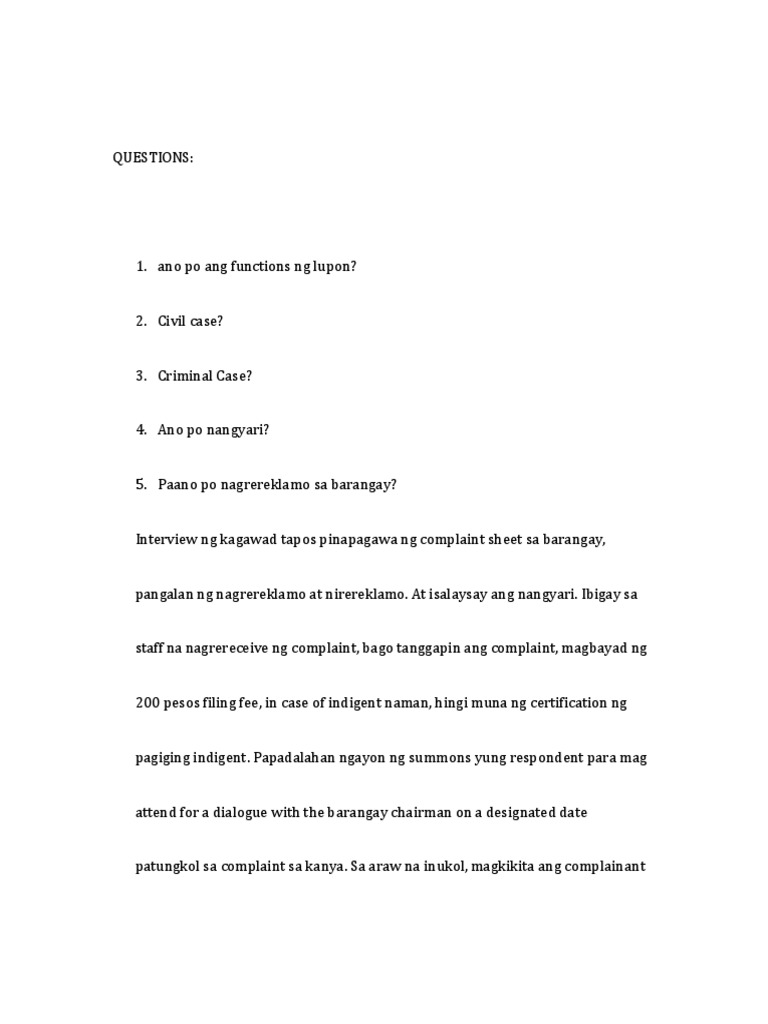 QUESTIONS:

1. ano po ang functions ng lupon?

2. Civil case?

3. Criminal Case?

4. Ano po nangyari?

5. Paano po nagrereklamo sa barangay?

Interview ng kagawad tapos pinapagawa ng complaint sheet sa barangay, pangalan ng nagrereklamo at nirereklamo. At isalaysay ang nangyari. Ibigay sa staff na nagrereceive ng complaint, bago tanggapin ang complaint, magbayad ng 200 pesos filing fee, in case of indigent naman, hingi muna ng certification ng pagiging indigent. Papadalahan ngayon ng summons yung respondent para mag attend for a dialogue with the barangay chairman on a designated date patungkol sa complaint sa kanya. Sa araw na inukol, magkikita ang complainant